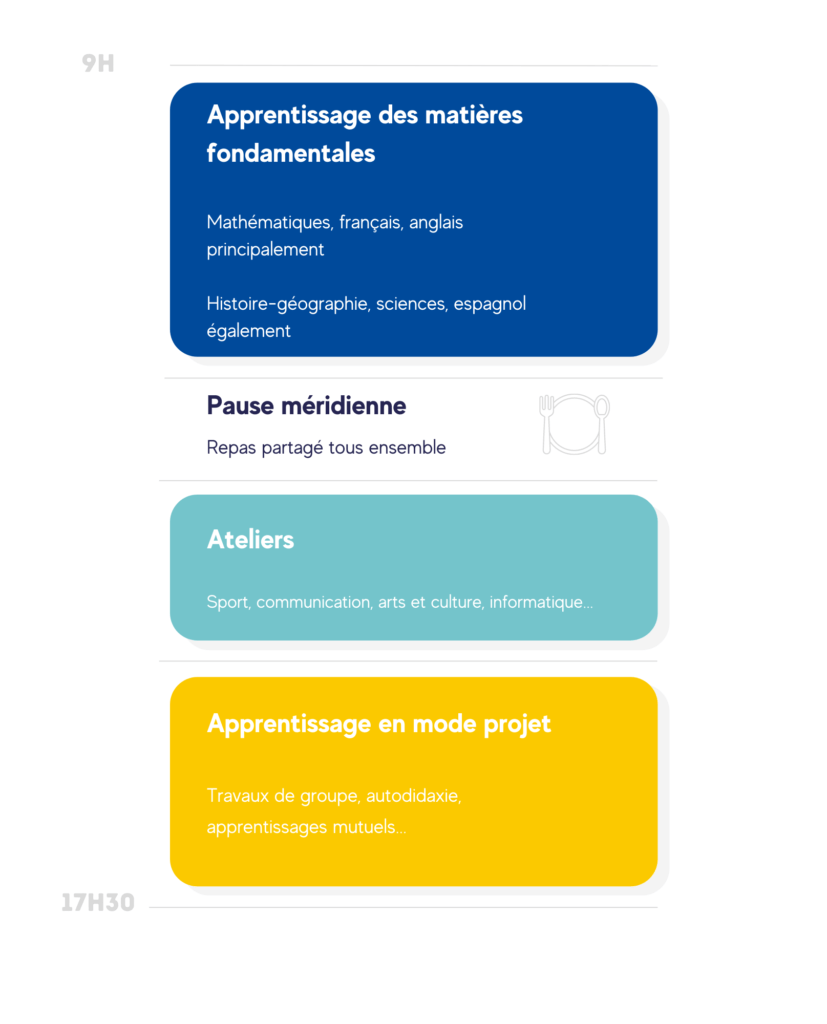 9H

Apprentissage des matières fondamentales

Mathématiques, français, anglais principalement

Histoire-géographie, sciences, espagnol également

Pause méridienne

Repas partagé tous ensemble

Ateliers

Sport, communication, arts et culture, informatique...

Apprentissage en mode projet

Travaux de groupe, autodidaxie, apprentissages mutuels...

17H30